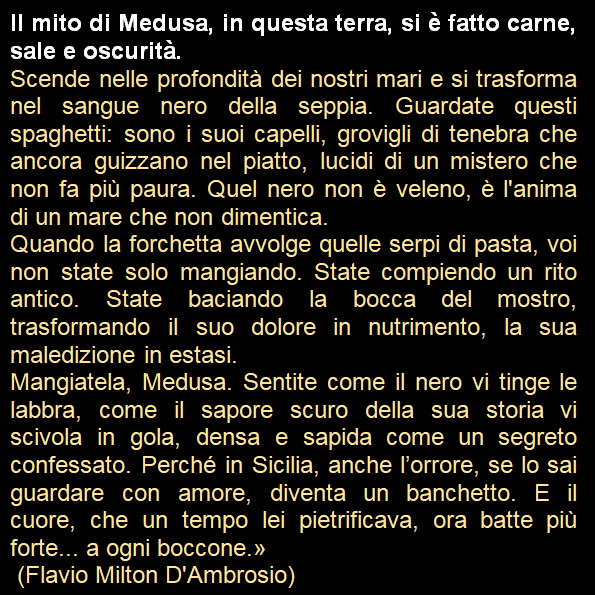 Il mito di Medusa, in questa terra, si è fatto carne, sale e oscurità.

Scende nelle profondità dei nostri mari e si trasforma nel sangue nero della seppia. Guardate questi spaghetti: sono i suoi capelli, grovigli di tenebra che ancora guizzano nel piatto, lucidi di un mistero che non fa più paura. Quel nero non è veleno, è l'anima di un mare che non dimentica.

Quando la forchetta avvolge quelle serpi di pasta, voi non state solo mangiando. State compiendo un rito antico. State baciando la bocca del mostro, trasformando il suo dolore in nutrimento, la sua maledizione in estasi.

Mangiatela, Medusa. Sentite come il nero vi tinge le labbra, come il sapore scuro della sua storia vi scivola in gola, densa e sapida come un segreto confessato. Perché in Sicilia, anche l'orrore, se lo sai guardare con amore, diventa un banchetto. E il cuore, che un tempo lei pietrificava, ora batte più forte... a ogni boccone.»

(Flavio Milton D'Ambrosio)